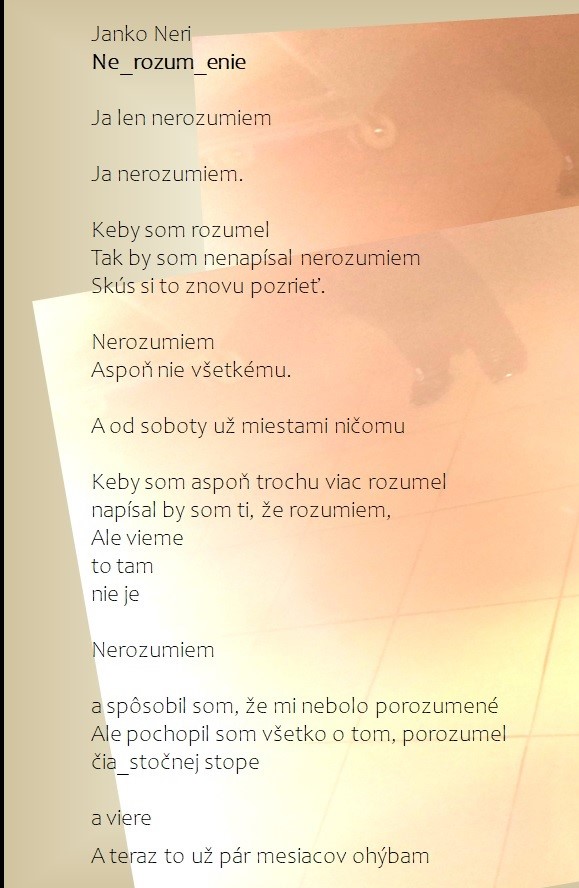 Janko Neri
Ne_rozum_enie

Ja len nerozumiem

Ja nerozumiem.

Keby som rozumel
Tak by som nenapísal nerozumiem
Skús si to znovu pozrieť.

Nerozumiem
Aspoň nie všetkému.

A od soboty už miestami ničomu

Keby som aspoň trochu viac rozumel
napísal by som ti, že rozumiem,
Ale vieme
to tam
nie je

Nerozumiem

a spôsobil som, že mi nebolo porozumené
Ale pochopil som všetko o tom, porozumel
čia_stočnej stope

a viere

A teraz to už pár mesiacov ohýbam